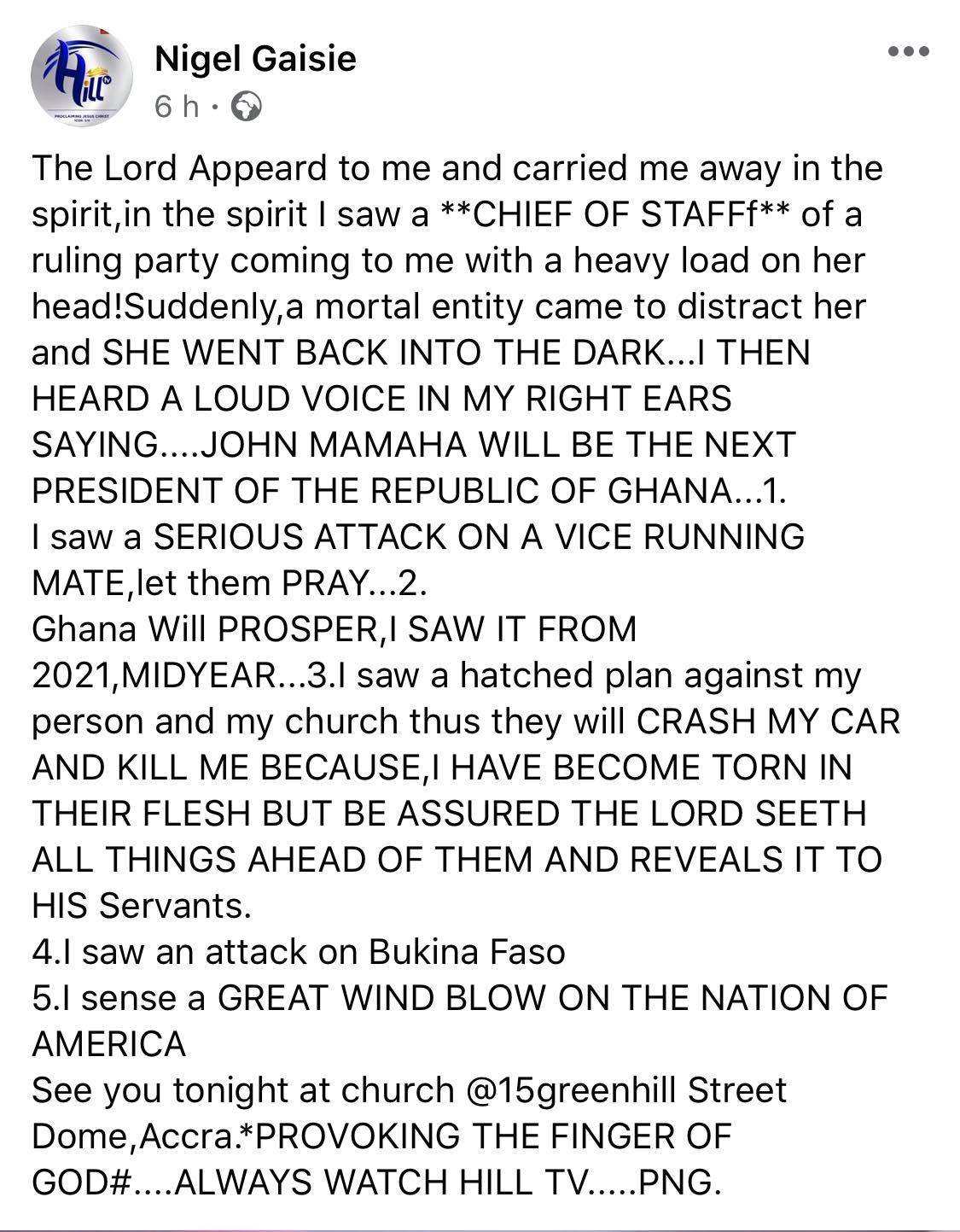 Hill
PROCLAIMING JESUS CHRIST

Nigel Gaisie
6 h ·

The Lord Appeard to me and carried me away in the spirit,in the spirit I saw a **CHIEF OF STAFFf** of a ruling party coming to me with a heavy load on her head!Suddenly,a mortal entity came to distract her and SHE WENT BACK INTO THE DARK...I THEN HEARD A LOUD VOICE IN MY RIGHT EARS SAYING....JOHN MAMAHA WILL BE THE NEXT PRESIDENT OF THE REPUBLIC OF GHANA...1.
I saw a SERIOUS ATTACK ON A VICE RUNNING MATE,let them PRAY...2.
Ghana Will PROSPER,I SAW IT FROM 2021,MIDYEAR...3.I saw a hatched plan against my person and my church thus they will CRASH MY CAR AND KILL ME BECAUSE,I HAVE BECOME TORN IN THEIR FLESH BUT BE ASSURED THE LORD SEETH ALL THINGS AHEAD OF THEM AND REVEALS IT TO HIS Servants.
4.I saw an attack on Bukina Faso
5.I sense a GREAT WIND BLOW ON THE NATION OF AMERICA
See you tonight at church @15greenhill Street Dome,Accra.*PROVOKING THE FINGER OF GOD#....ALWAYS WATCH HILL TV.....PNG.